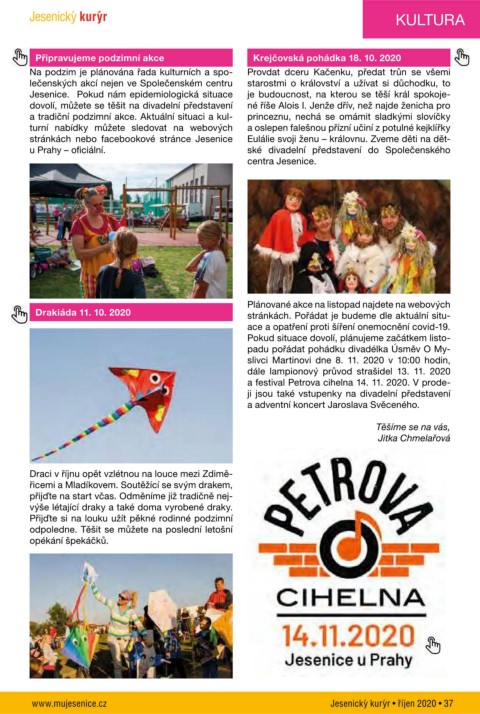 Jesenický kurýr

KULTURA

Připravujeme podzimní akce

Na podzim je plánována řada kulturních a společenských akcí nejen ve Společenském centru Jesenice. Pokud nám epidemiologická situace dovolí, můžete se těšit na divadelní představení a tradiční podzimní akce. Aktuální situaci a kulturní nabídky můžete sledovat na webových stránkách nebo facebookové stránce Jesenice u Prahy – oficiální.

Drakiáda 11. 10. 2020

Draci v říjnu opět vzlétnou na louce mezi Zdiměřicemi a Mladíkovem. Soutěžící se svým drakem, přijďte na start včas. Odměníme již tradičně nejvýše létající draky a také doma vyrobené draky. Přijďte si na louku užít pěkné rodinné podzimní odpoledne. Těšit se můžete na poslední letošní opékání špekáčků.

Krejčovská pohádka 18. 10. 2020

Provdat dceru Kačenku, předat trůn se všemi starostmi o království a užívat si důchodku, to je budoucnost, na kterou se těší král spokojené říše Alois I. Jenže dřív, než najde ženicha pro princeznu, nechá se omámit sladkými slovíčky a oslepen falešnou přízní učiní z potulné kejklířky Eulálie svoji ženu – královnu. Zveme děti na dětské divadelní představení do Společenského centra Jesenice.

Plánované akce na listopad najdete na webových stránkách. Pořádat je budeme dle aktuální situace a opatření proti šíření onemocnění covid-19. Pokud situace dovolí, plánujeme začátkem listopadu pořádat pohádku divadélka Úsměv O Myslivci Martinovi dne 8. 11. 2020 v 10:00 hodin, dále lampionový průvod strašidel 13. 11. 2020 a festival Petrova cihelna 14. 11. 2020. V prodeji jsou také vstupenky na divadelní představení a adventní koncert Jaroslava Svěceného.

Těšíme se na vás,
Jitka Chmelařová

PETROVA
CIHELNA
14.11.2020
Jesenice u Prahy

www.mujesenice.cz

Jesenický kurýr • říjen 2020 • 37